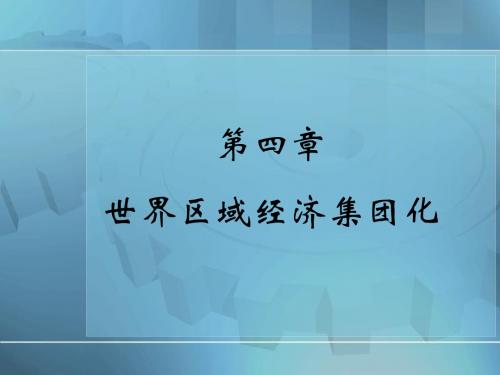 第四章

世界区域经济集团化